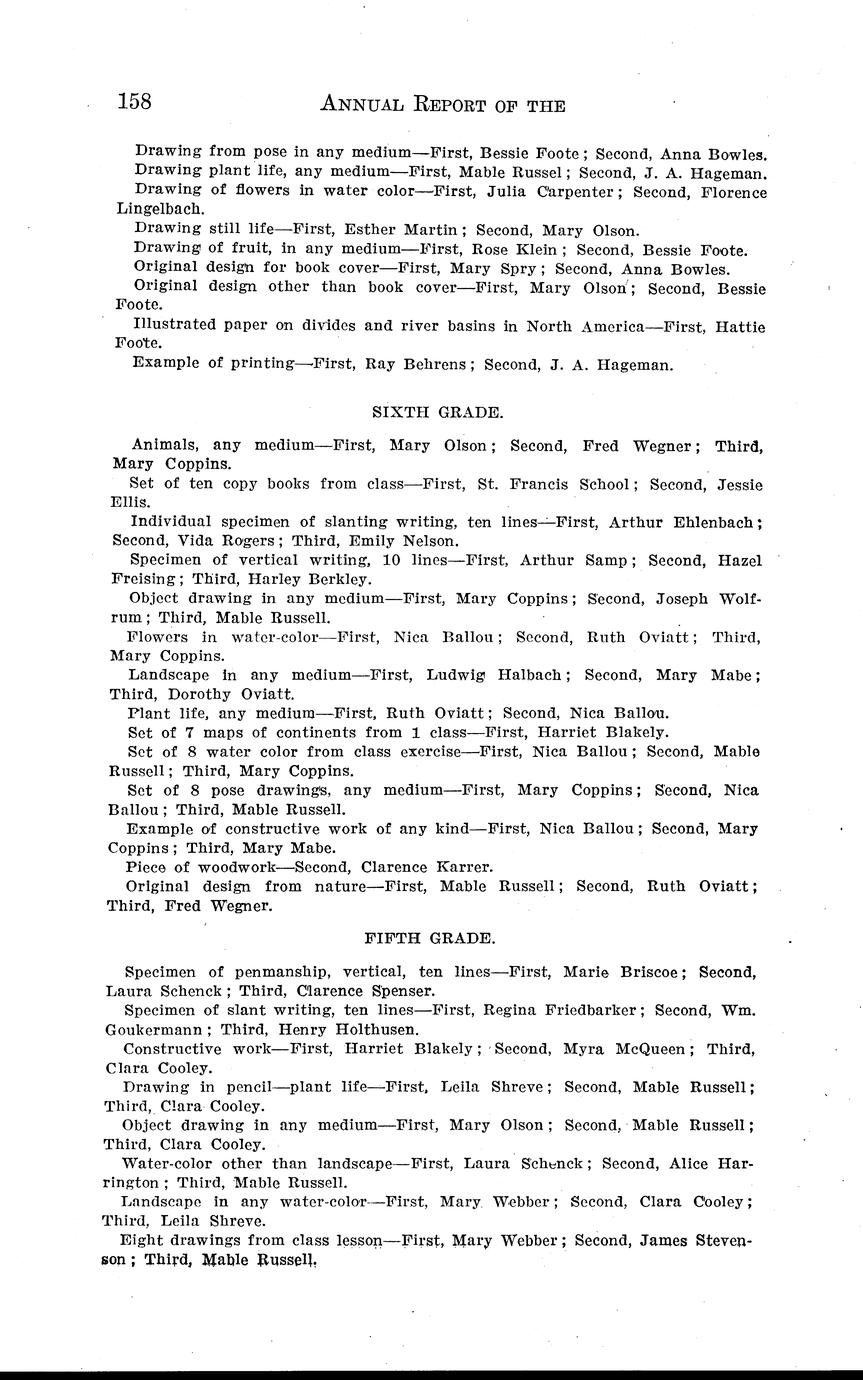 158 ANNUAL REPORT OF THE

Drawing from pose in any medium—First, Bessie Foote; Second, Anna Bowles.

Drawing plant life, any medium—First, Mable Russel; Second, J. A. Hageman.

Drawing of flowers in water color—First, Julia Carpenter; Second, Florence Lingelbach.

Drawing still life—First, Esther Martin; Second, Mary Olson.

Drawing of fruit, in any medium—First, Rose Klein; Second, Bessie Foote.

Original design for book cover—First, Mary Spry; Second, Anna Bowles.

Original design other than book cover—First, Mary Olson; Second, Bessie Foote.

Illustrated paper on divides and river basins in North America—First, Hattie Foote.

Example of printing—First, Ray Behrens; Second, J. A. Hageman.

SIXTH GRADE.

Animals, any medium—First, Mary Olson; Second, Fred Wegner; Third, Mary Coppins.

Set of ten copy books from class—First, St. Francis School; Second, Jessie Ellis.

Individual specimen of slanting writing, ten lines—First, Arthur Ehlenbach; Second, Vida Rogers; Third, Emily Nelson.

Specimen of vertical writing, 10 lines—First, Arthur Samp; Second, Hazel Freising; Third, Harley Berkley.

Object drawing in any medium—First, Mary Coppins; Second, Joseph Wolfrum; Third, Mable Russell.

Flowers in water-color—First, Nica Ballou; Second, Ruth Oviatt; Third, Mary Coppins.

Landscape in any medium—First, Ludwig Halbach; Second, Mary Mabe; Third, Dorothy Oviatt.

Plant life, any medium—First, Ruth Oviatt; Second, Nica Ballou.

Set of 7 maps of continents from 1 class—First, Harriet Blakely.

Set of 8 water color from class exercise—First, Nica Ballou; Second, Mable Russell; Third, Mary Coppins.

Set of 8 pose drawings, any medium—First, Mary Coppins; Second, Nica Ballou; Third, Mable Russell.

Example of constructive work of any kind—First, Nica Ballou; Second, Mary Coppins; Third, Mary Mabe.

Piece of woodwork—Second, Clarence Karrer.

Original design from nature—First, Mable Russell; Second, Ruth Oviatt; Third, Fred Wegner.

FIFTH GRADE.

Specimen of penmanship, vertical, ten lines—First, Marie Briscoe; Second, Laura Schenck; Third, Clarence Spenser.

Specimen of slant writing, ten lines—First, Regina Friedbarker; Second, Wm. Goukermann; Third, Henry Holthusen.

Constructive work—First, Harriet Blakely; Second, Myra McQueen; Third, Clara Cooley.

Drawing in pencil—plant life—First, Leila Shreve; Second, Mable Russell; Third, Clara Cooley.

Object drawing in any medium—First, Mary Olson; Second, Mable Russell; Third, Clara Cooley.

Water-color other than landscape—First, Laura Schenck; Second, Alice Harrington; Third, Mable Russell.

Landscape in any water-color—First, Mary Webber; Second, Clara Cooley; Third, Leila Shreve.

Eight drawings from class lesson—First, Mary Webber; Second, James Stevenson; Third, Mable Russell.